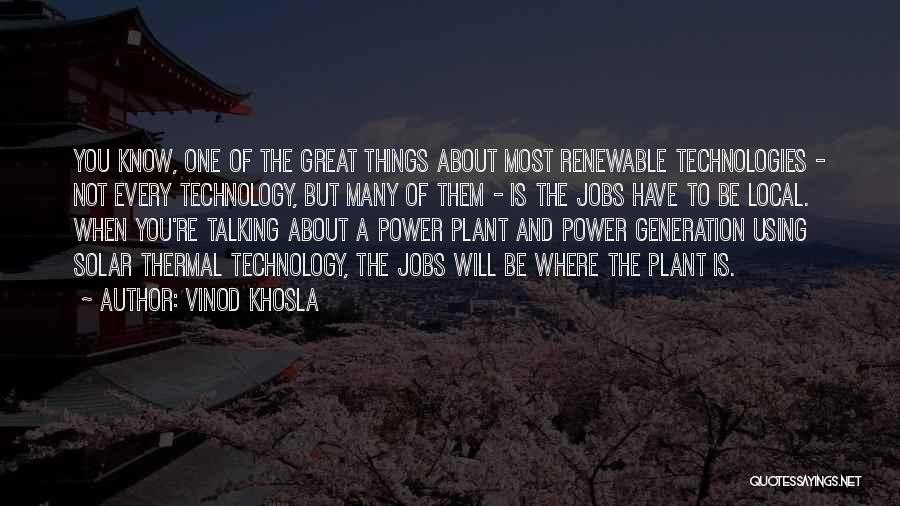 YOU KNOW, ONE OF THE GREAT THINGS ABOUT MOST RENEWABLE TECHNOLOGIES - NOT EVERY TECHNOLOGY, BUT MANY OF THEM - IS THE JOBS HAVE TO BE LOCAL. WHEN YOU'RE TALKING ABOUT A POWER PLANT AND POWER GENERATION USING SOLAR THERMAL TECHNOLOGY, THE JOBS WILL BE WHERE THE PLANT IS.

~ AUTHOR: VINOD KHOSLA

QUOTESSAYINGS.NET